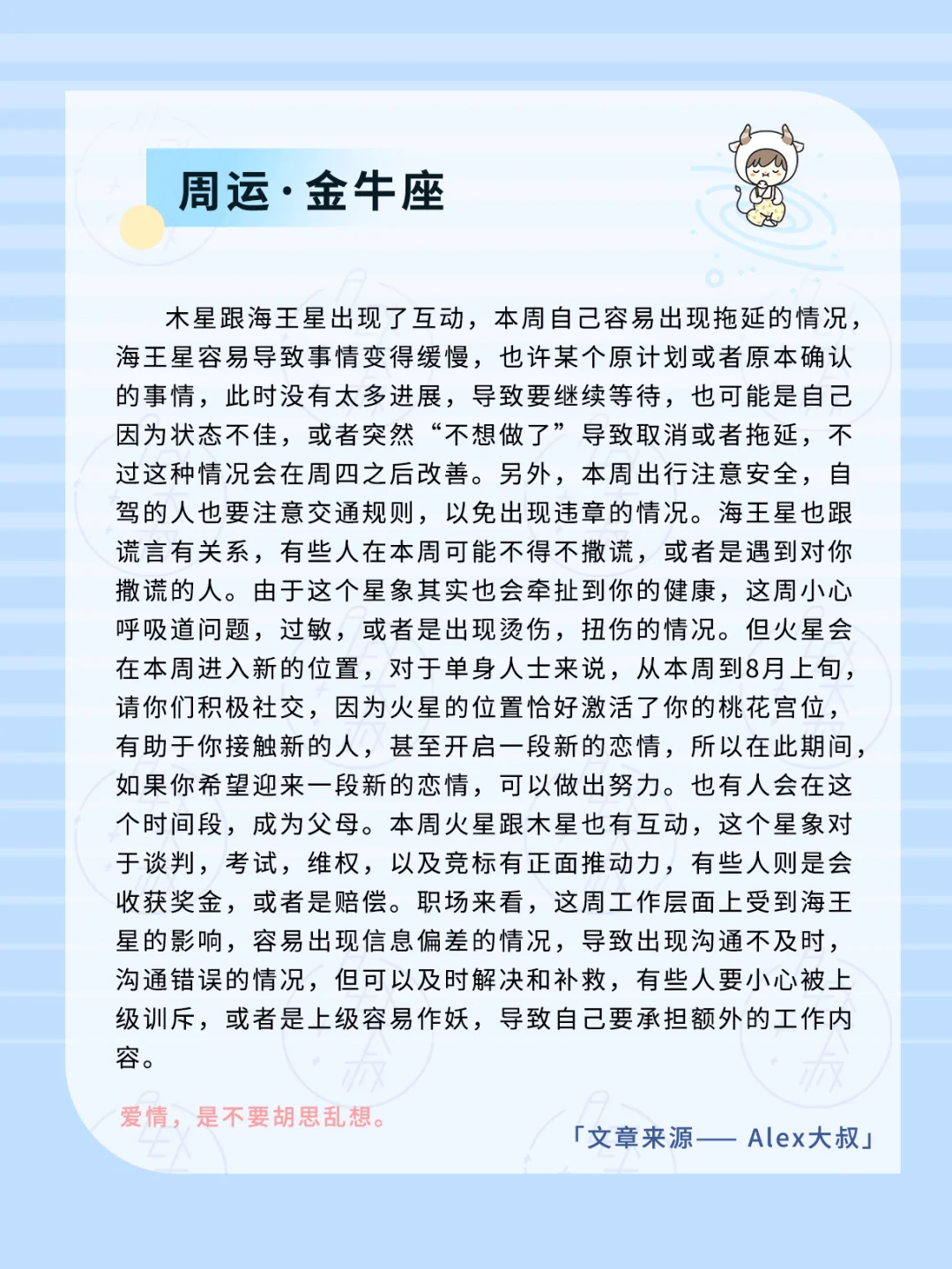 周运·金牛座

木星跟海王星出现了互动，本周自己容易出现拖延的情况，海王星容易导致事情变得缓慢，也许某个原计划或者原本确认的事情，此时没有太多进展，导致要继续等待，也可能是自己因为状态不佳，或者突然“不想做了”导致取消或者拖延，不过这种情况会在周四之后改善。另外，本周出行注意安全，自驾的人也要注意交通规则，以免出现违章的情况。海王星也跟谎言有关系，有些人在本周可能不得不撒谎，或者是遇到对你撒谎的人。由于这个星象其实也会牵扯到你的健康，这周小心呼吸道问题，过敏，或者是出现烫伤，扭伤的情况。但火星会在本周进入新的位置，对于单身人士来说，从本周到8月上旬，请你们积极社交，因为火星的位置恰好激活了你的桃花宫位，有助于你接触新的人，甚至开启一段新的恋情，所以在此期间，如果你希望迎来一段新的恋情，可以做出努力。也有人会在这个时间段，成为父母。本周火星跟木星也有互动，这个星象对于谈判，考试，维权，以及竞标有正面推动力，有些人则是会收获奖金，或者是赔偿。职场来看，这周工作层面上受到海王星的影响，容易出现信息偏差的情况，导致出现沟通不及时，沟通错误的情况，但可以及时解决和补救，有些人要小心被上级训斥，或者是上级容易作妖，导致自己要承担额外的工作内容。

爱情，是不要胡思乱想。

「文章来源—— Alex大叔」